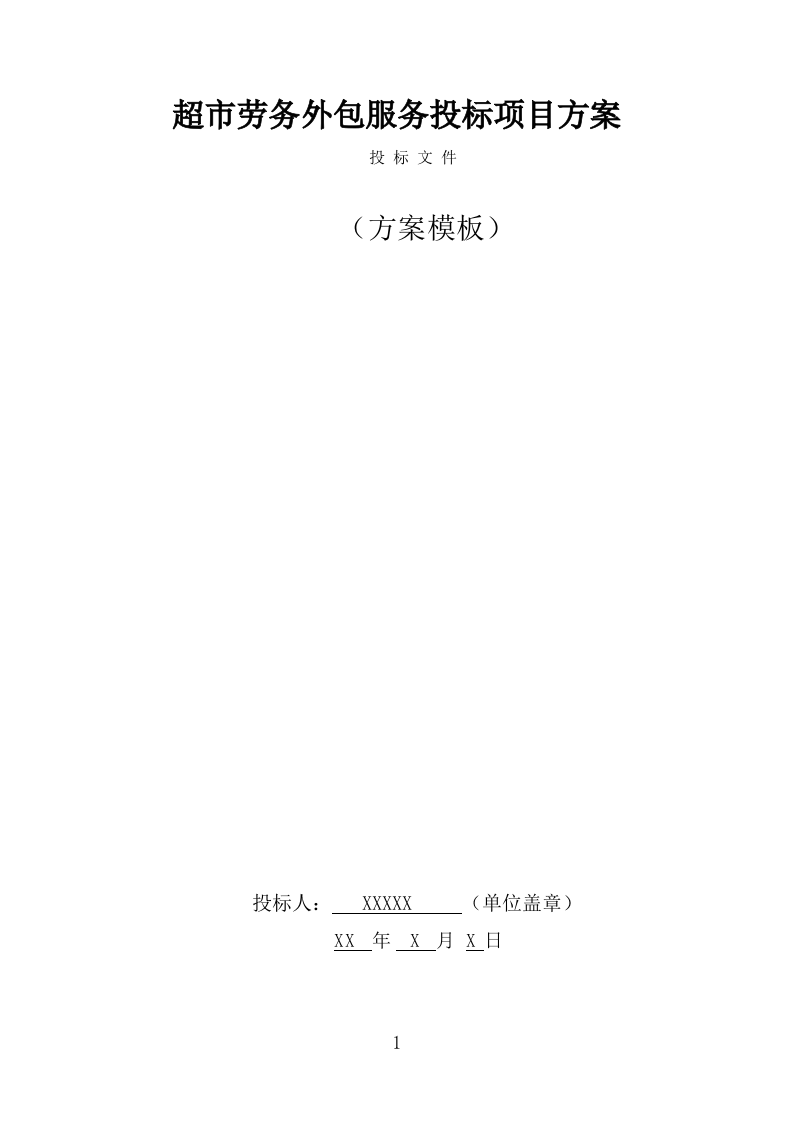 超市劳务外包服务投标项目方案

投 标 文 件

（方案模板）

投标人： XXXXX （单位盖章）

XX 年 X 月 X 日

1